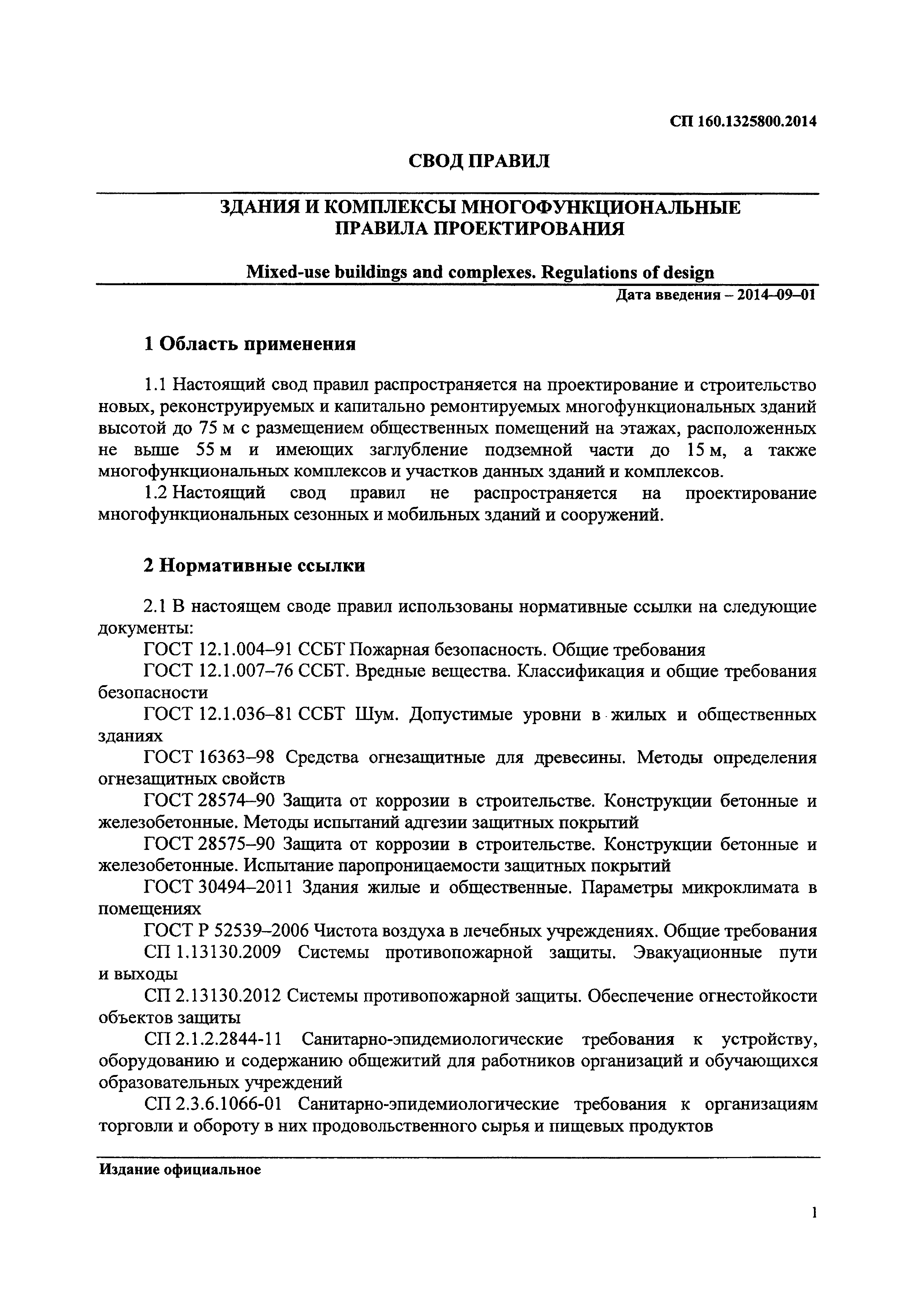 СП 160.1325800.2014

СВОД ПРАВИЛ

ЗДАНИЯ И КОМПЛЕКСЫ МНОГОФУНКЦИОНАЛЬНЫЕ
ПРАВИЛА ПРОЕКТИРОВАНИЯ

Mixed-use buildings and complexes. Regulations of design

Дата введения – 2014–09–01

1 Область применения

1.1 Настоящий свод правил распространяется на проектирование и строительство новых, реконструируемых и капитально ремонтируемых многофункциональных зданий высотой до 75 м с размещением общественных помещений на этажах, расположенных не выше 55 м и имеющих заглубление подземной части до 15 м, а также многофункциональных комплексов и участков данных зданий и комплексов.

1.2 Настоящий свод правил не распространяется на проектирование многофункциональных сезонных и мобильных зданий и сооружений.

2 Нормативные ссылки

2.1 В настоящем своде правил использованы нормативные ссылки на следующие документы:

ГОСТ 12.1.004–91 ССБТ Пожарная безопасность. Общие требования

ГОСТ 12.1.007–76 ССБТ. Вредные вещества. Классификация и общие требования безопасности

ГОСТ 12.1.036–81 ССБТ Шум. Допустимые уровни в жилых и общественных зданиях

ГОСТ 16363–98 Средства огнезащитные для древесины. Методы определения огнезащитных свойств

ГОСТ 28574–90 Защита от коррозии в строительстве. Конструкции бетонные и железобетонные. Методы испытаний адгезии защитных покрытий

ГОСТ 28575–90 Защита от коррозии в строительстве. Конструкции бетонные и железобетонные. Испытание паропроницаемости защитных покрытий

ГОСТ 30494–2011 Здания жилые и общественные. Параметры микроклимата в помещениях

ГОСТ Р 52539–2006 Чистота воздуха в лечебных учреждениях. Общие требования

СП 1.13130.2009 Системы противопожарной защиты. Эвакуационные пути и выходы

СП 2.13130.2012 Системы противопожарной защиты. Обеспечение огнестойкости объектов защиты

СП 2.1.2.2844-11 Санитарно-эпидемиологические требования к устройству, оборудованию и содержанию общежитий для работников организаций и обучающихся образовательных учреждений

СП 2.3.6.1066-01 Санитарно-эпидемиологические требования к организациям торговли и обороту в них продовольственного сырья и пищевых продуктов

Издание официальное

1